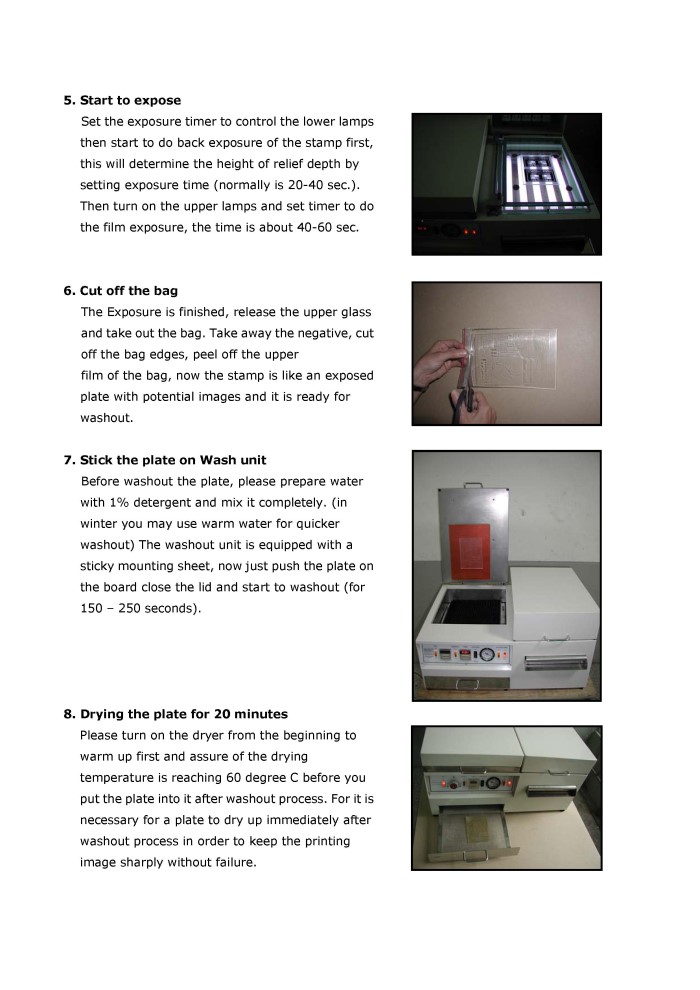 5. Start to expose

Set the exposure timer to control the lower lamps then start to do back exposure of the stamp first, this will determine the height of relief depth by setting exposure time (normally is 20-40 sec.). Then turn on the upper lamps and set timer to do the film exposure, the time is about 40-60 sec.

6. Cut off the bag

The Exposure is finished, release the upper glass and take out the bag. Take away the negative, cut off the bag edges, peel off the upper film of the bag, now the stamp is like an exposed plate with potential images and it is ready for washout.

7. Stick the plate on Wash unit

Before washout the plate, please prepare water with 1% detergent and mix it completely. (in winter you may use warm water for quicker washout) The washout unit is equipped with a sticky mounting sheet, now just push the plate on the board close the lid and start to washout (for 150 – 250 seconds).

8. Drying the plate for 20 minutes

Please turn on the dryer from the beginning to warm up first and assure of the drying temperature is reaching 60 degree C before you put the plate into it after washout process. For it is necessary for a plate to dry up immediately after washout process in order to keep the printing image sharply without failure.